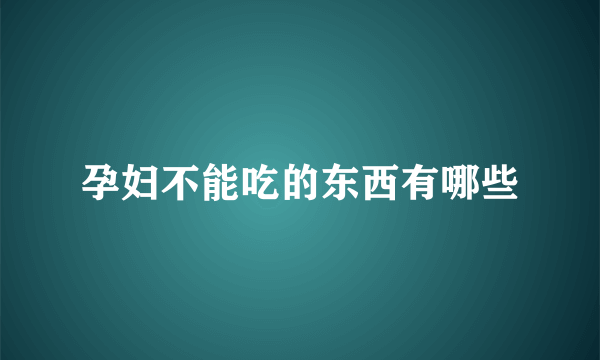 孕妇不能吃的东西有哪些